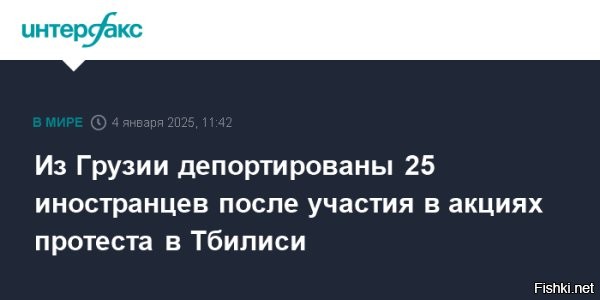 интерфакс

В МИРЕ 4 января 2025, 11:42

Из Грузии депортированы 25 иностранцев после участия в акциях протеста в Тбилиси

Fishki.net